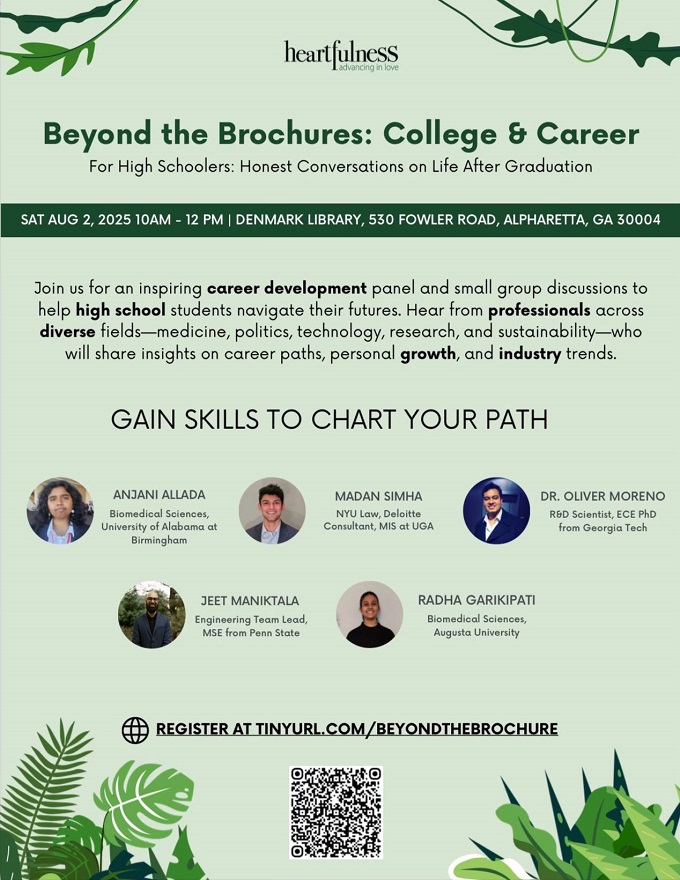 heartfulness
advancing in love

Beyond the Brochures: College & Career

For High Schoolers: Honest Conversations on Life After Graduation

SAT AUG 2, 2025 10AM - 12 PM | DENMARK LIBRARY, 530 FOWLER ROAD, ALPHARETTA, GA 30004

Join us for an inspiring career development panel and small group discussions to help high school students navigate their futures. Hear from professionals across diverse fields—medicine, politics, technology, research, and sustainability—who will share insights on career paths, personal growth, and industry trends.

GAIN SKILLS TO CHART YOUR PATH

ANJANI ALLADA
Biomedical Sciences, University of Alabama at Birmingham

MADAN SIMHA
NYU Law, Deloitte Consultant, MIS at UGA

DR. OLIVER MORENO
R&D Scientist, ECE PhD from Georgia Tech

JEET MANIKTALA
Engineering Team Lead, MSE from Penn State

RADHA GARIKIPATI
Biomedical Sciences, Augusta University

REGISTER AT TINYURL.COM/BEYONDTHEBROCHURE